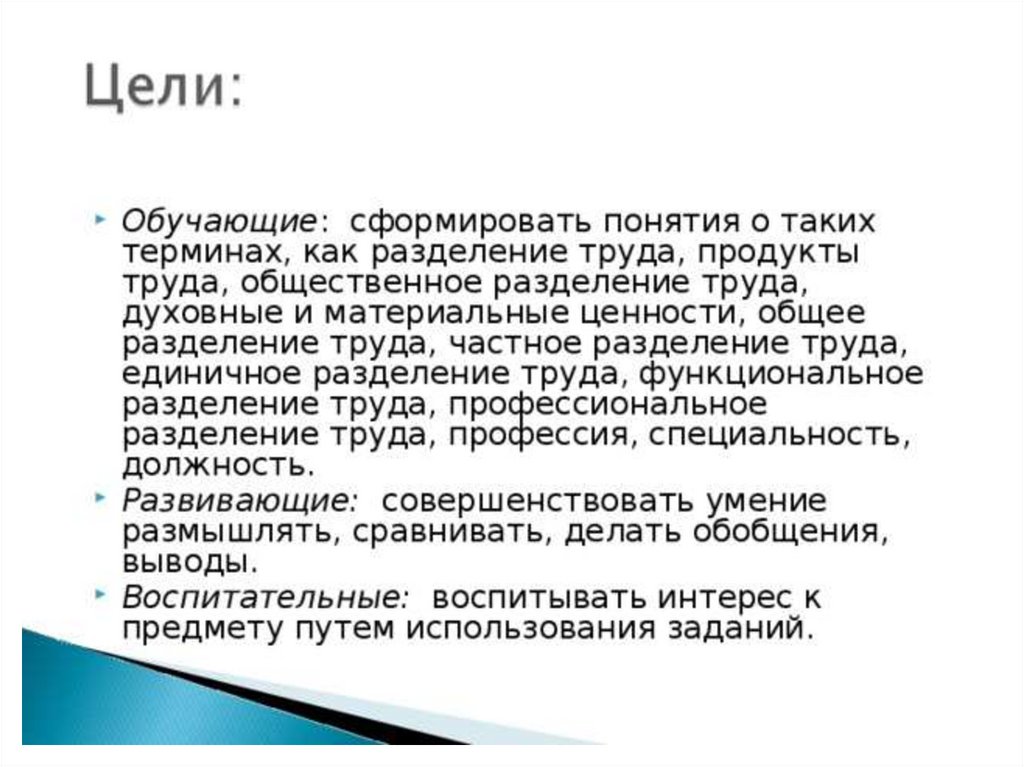 Цели:

Обучающие: сформировать понятия о таких терминах, как разделение труда, продукты труда, общественное разделение труда, духовные и материальные ценности, общее разделение труда, частное разделение труда, единичное разделение труда, функциональное разделение труда, профессиональное разделение труда, профессия, специальность, должность.

Развивающие: совершенствовать умение размышлять, сравнивать, делать обобщения, выводы.

Воспитательные: воспитывать интерес к предмету путем использования заданий.